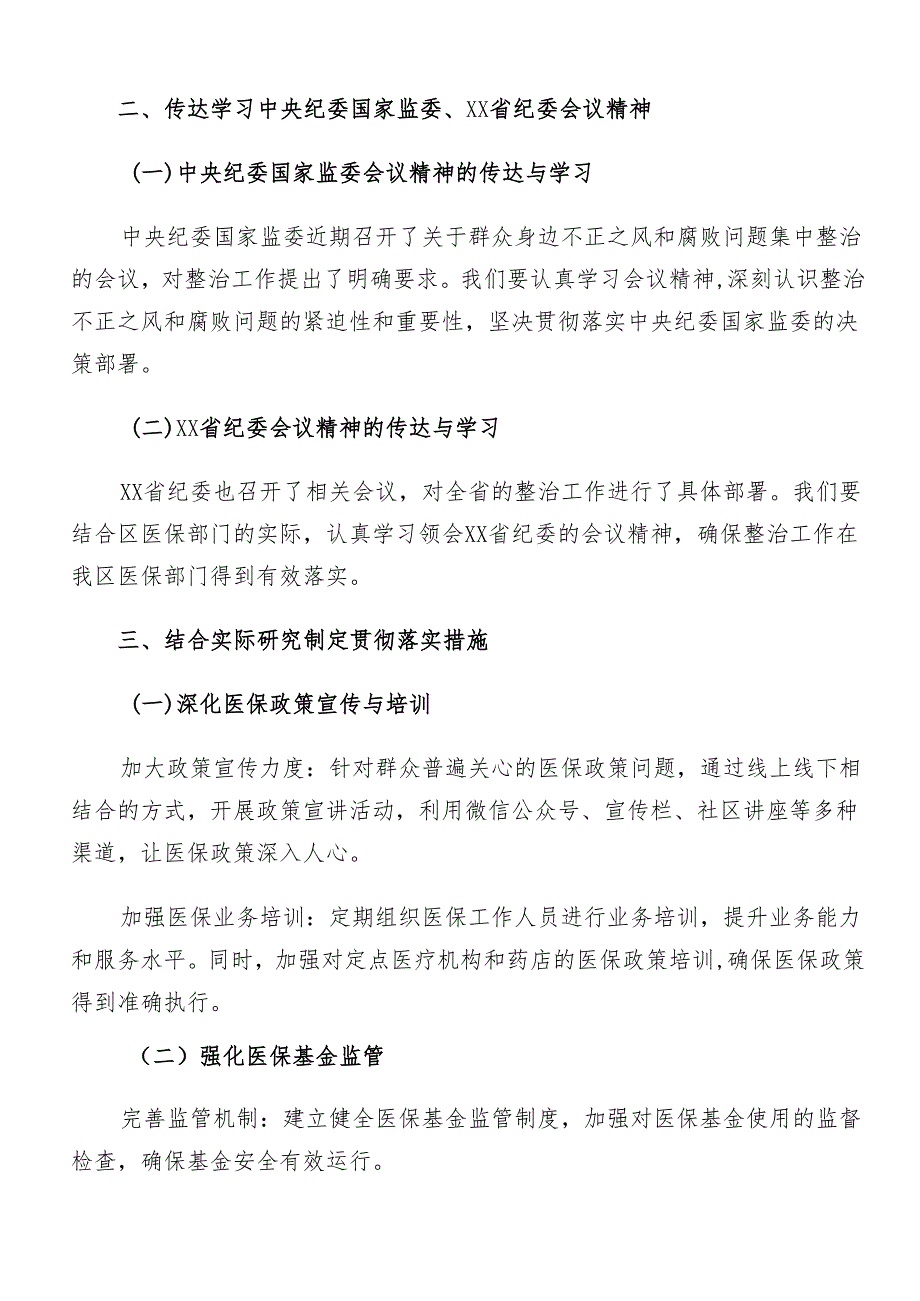 二、传达学习中央纪委国家监委、XX省纪委会议精神

(一)中央纪委国家监委会议精神的传达与学习

中央纪委国家监委近期召开了关于群众身边不正之风和腐败问题集中整治的会议，对整治工作提出了明确要求。我们要认真学习会议精神,深刻认识整治不正之风和腐败问题的紧迫性和重要性，坚决贯彻落实中央纪委国家监委的决策部署。

(二)XX省纪委会议精神的传达与学习

XX省纪委也召开了相关会议，对全省的整治工作进行了具体部署。我们要结合区医保部门的实际，认真学习领会XX省纪委的会议精神，确保整治工作在我区医保部门得到有效落实。

三、结合实际研究制定贯彻落实措施

(一)深化医保政策宣传与培训

加大政策宣传力度：针对群众普遍关心的医保政策问题，通过线上线下相结合的方式，开展政策宣讲活动，利用微信公众号、宣传栏、社区讲座等多种渠道，让医保政策深入人心。

加强医保业务培训：定期组织医保工作人员进行业务培训，提升业务能力和服务水平。同时，加强对定点医疗机构和药店的医保政策培训,确保医保政策得到准确执行。

（二）强化医保基金监管

完善监管机制：建立健全医保基金监管制度，加强对医保基金使用的监督检查，确保基金安全有效运行。